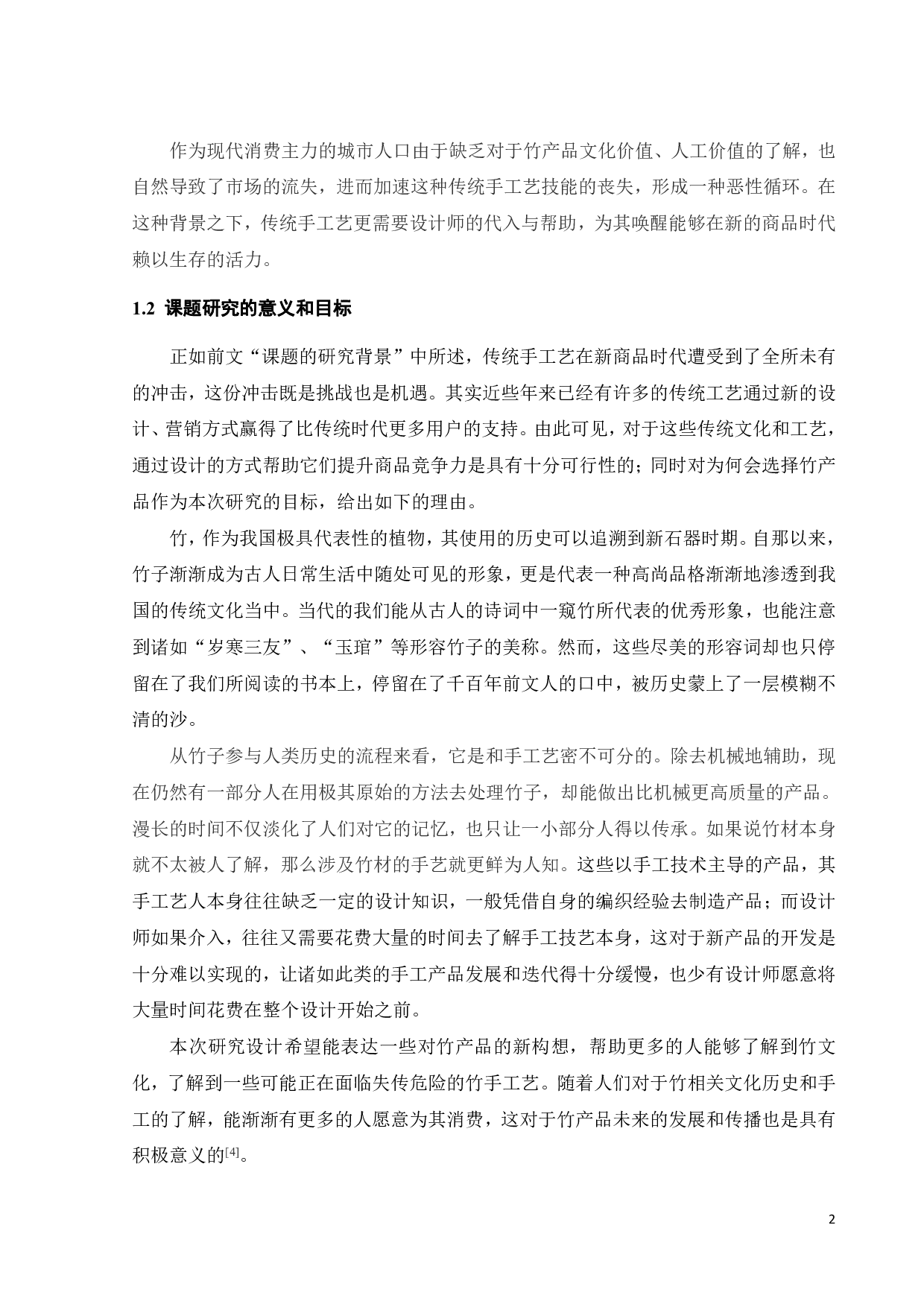 作为现代消费主力的城市人口由于缺乏对于竹产品文化价值、人工价值的了解，也自然导致了市场的流失，进而加速这种传统手工艺技能的丧失，形成一种恶性循环。在这种背景之下，传统手工艺更需要设计师的代入与帮助，为其唤醒能够在新的商品时代赖以生存的活力。

1.2 课题研究的意义和目标

正如前文“课题的研究背景”中所述，传统手工艺在新商品时代遭受到了全所未有的冲击，这份冲击既是挑战也是机遇。其实近些年来已经有许多的传统工艺通过新的设计、营销方式赢得了比传统时代更多用户的支持。由此可见，对于这些传统文化和工艺，通过设计的方式帮助它们提升商品竞争力是具有十分可行性的；同时对为何会选择竹产品作为本次研究的目标，给出如下的理由。

竹，作为我国极具代表性的植物，其使用的历史可以追溯到新石器时期。自那以来，竹子渐渐成为古人日常生活中随处可见的形象，更是代表一种高尚品格渐渐地渗透到我国的传统文化当中。当代的我们能从古人的诗词中一窥竹所代表的优秀形象，也能注意到诸如“岁寒三友”、“玉琯”等形容竹子的美称。然而，这些尽美的形容词却也只停留在了我们所阅读的书本上，停留在了千百年前文人的口中，被历史蒙上了一层模糊不清的沙。

从竹子参与人类历史的流程来看，它是和手工艺密不可分的。除去机械地辅助，现在仍然有一部分人在用极其原始的方法去处理竹子，却能做出比机械更高质量的产品。漫长的时间不仅淡化了人们对它的记忆，也只让一小部分人得以传承。如果说竹材本身就不太被人了解，那么涉及竹材的手艺就更鲜为人知。这些以手工技术主导的产品，其手工艺人本身往往缺乏一定的设计知识，一般凭借自身的编织经验去制造产品；而设计师如果介入，往往又需要花费大量的时间去了解手工技艺本身，这对于新产品的开发是十分难以实现的，让诸如此类的手工产品发展和迭代得十分缓慢，也少有设计师愿意将大量时间花费在整个设计开始之前。

本次研究设计希望能表达一些对竹产品的新构想，帮助更多的人能够了解到竹文化，了解到一些可能正在面临失传危险的竹手工艺。随着人们对于竹相关文化历史和手工的了解，能渐渐有更多的人愿意为其消费，这对于竹产品未来的发展和传播也是具有积极意义的$^{[4]}$。

2